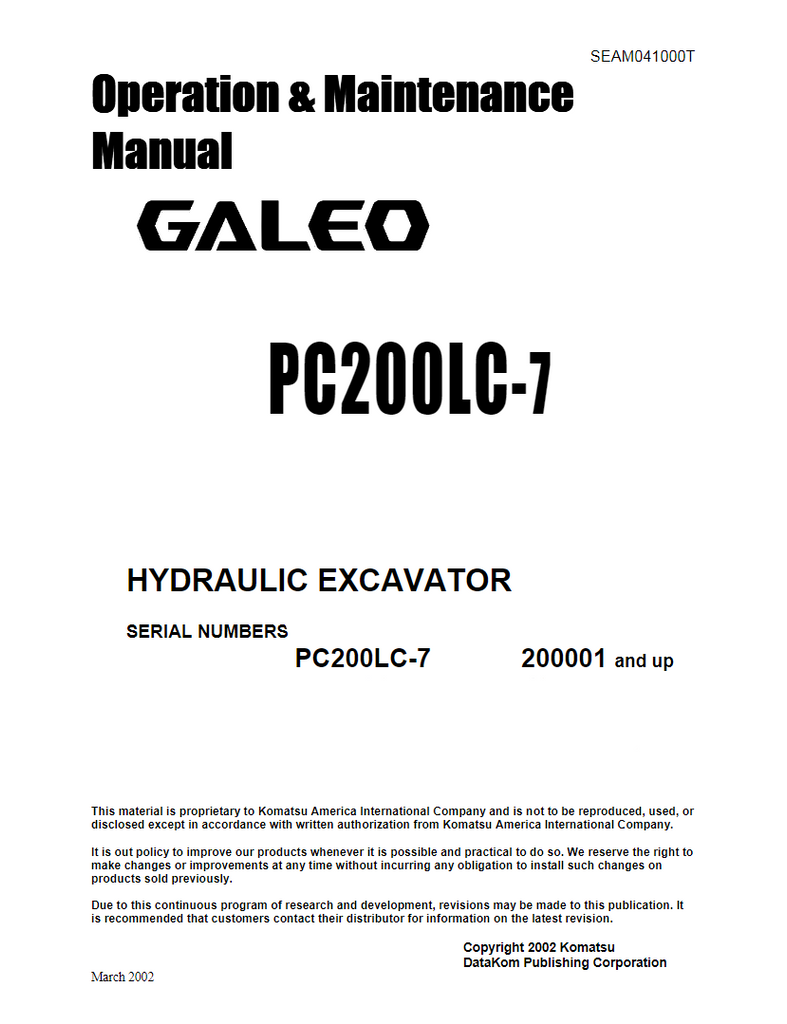 SEAM041000T

Operation & Maintenance Manual

GALEO

PC200LC-7

HYDRAULIC EXCAVATOR

SERIAL NUMBERS
PC200LC-7 200001 and up

This material is proprietary to Komatsu America International Company and is not to be reproduced, used, or disclosed except in accordance with written authorization from Komatsu America International Company.

It is out policy to improve our products whenever it is possible and practical to do so. We reserve the right to make changes or improvements at any time without incurring any obligation to install such changes on products sold previously.

Due to this continuous program of research and development, revisions may be made to this publication. It is recommended that customers contact their distributor for information on the latest revision.

Copyright 2002 Komatsu
DataKom Publishing Corporation

March 2002